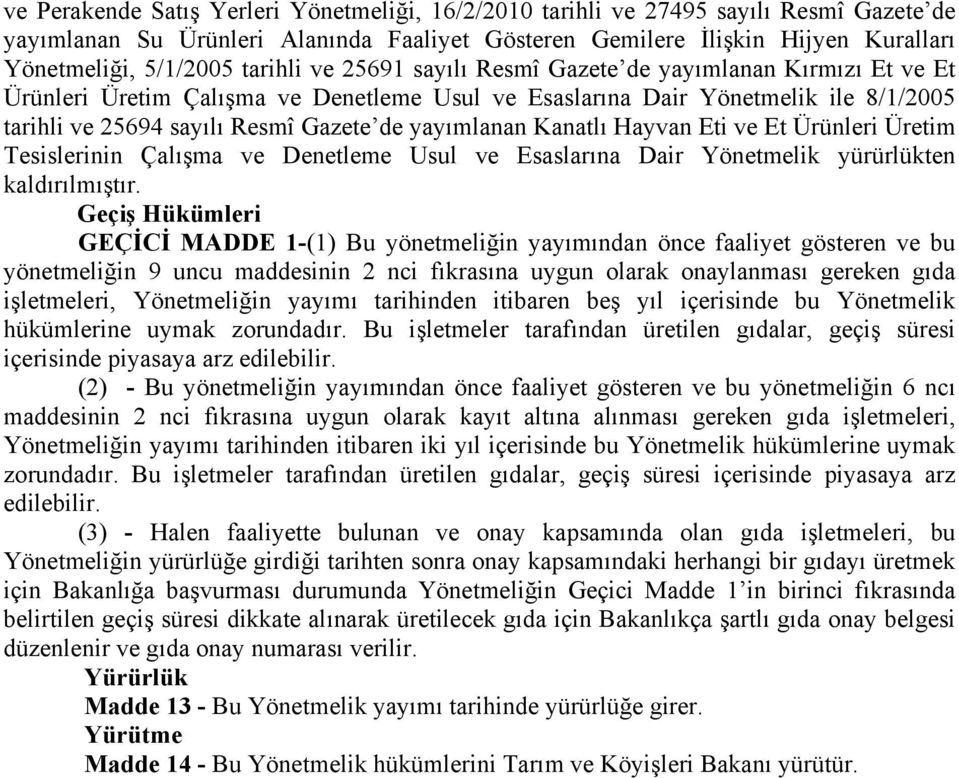 ve Perakende Satış Yerleri Yönetmeliği, 16/2/2010 tarihli ve 27495 sayılı Resmî Gazete'de yayımlanan Su Ürünleri Alanında Faaliyet Gösteren Gemilere İlişkin Hijyen Kuralları Yönetmeliği, 5/1/2005 tarihli ve 25691 sayılı Resmî Gazete'de yayımlanan Kırmızı Et ve Et Ürünleri Üretim Çalışma ve Denetleme Usul ve Esaslarına Dair Yönetmelik ile 8/1/2005 tarihli ve 25694 sayılı Resmî Gazete'de yayımlanan Kanatlı Hayvan Eti ve Et Ürünleri Üretim Tesislerinin Çalışma ve Denetleme Usul ve Esaslarına Dair Yönetmelik yürürlükten kaldırılmıştır.

Geçiş Hükümleri

GEÇİCİ MADDE 1-(1) Bu yönetmeliğin yayımından önce faaliyet gösteren ve bu yönetmeliğin 9 uncu maddesinin 2 nci fıkrasına uygun olarak onaylanması gereken gıda işletmeleri, Yönetmeliğin yayımı tarihinden itibaren beş yıl içerisinde bu Yönetmelik hükümlerine uymak zorundadır. Bu işletmeler tarafından üretilen gıdalar, geçiş süresi içerisinde piyasaya arz edilebilir.

(2) - Bu yönetmeliğin yayımından önce faaliyet gösteren ve bu yönetmeliğin 6 ncı maddesinin 2 nci fıkrasına uygun olarak kayıt altına alınması gereken gıda işletmeleri, Yönetmeliğin yayımı tarihinden itibaren iki yıl içerisinde bu Yönetmelik hükümlerine uymak zorundadır. Bu işletmeler tarafından üretilen gıdalar, geçiş süresi içerisinde piyasaya arz edilebilir.

(3) - Halen faaliyette bulunan ve onay kapsamında olan gıda işletmeleri, bu Yönetmeliğin yürürlüğe girdiği tarihten sonra onay kapsamındaki herhangi bir gıdayı üretmek için Bakanlığa başvurması durumunda Yönetmeliğin Geçici Madde 1'in birinci fıkrasında belirtilen geçiş süresi dikkate alınarak üretilecek gıda için Bakanlıkça şartlı gıda onay belgesi düzenlenir ve gıda onay numarası verilir.

Yürürlük

Madde 13 - Bu Yönetmelik yayımı tarihinde yürürlüğe girer.

Yürütme

Madde 14 - Bu Yönetmelik hükümlerini Tarım ve Köyişleri Bakanı yürütür.